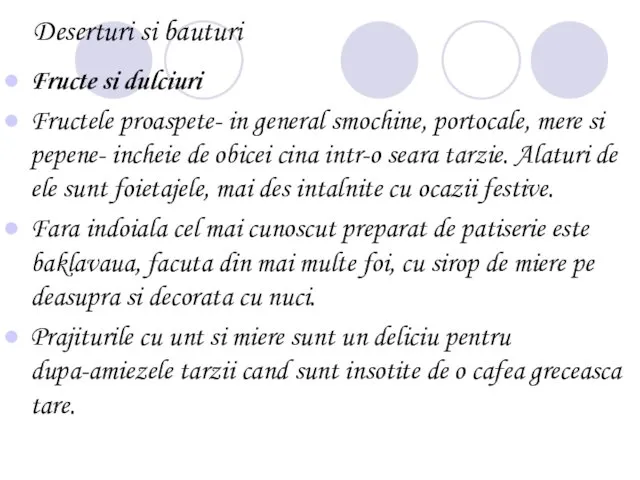 Deserturi si bauturi

Fructe si dulciuri

Fructele proaspete- in general smochine, portocale, mere si pepene- incheie de obicei cina intr-o seara tarzie. Alaturi de ele sunt foietajele, mai des intalnite cu ocazii festive.

Fara indoiala cel mai cunoscut preparat de patiserie este baklavaua, facuta din mai multe foi, cu sirop de miere pe deasupra si decorata cu nuci.

Prajiturile cu unt si miere sunt un deliciu pentru dupa-amiezele tarzii cand sunt insotite de o cafea greceasca tare.